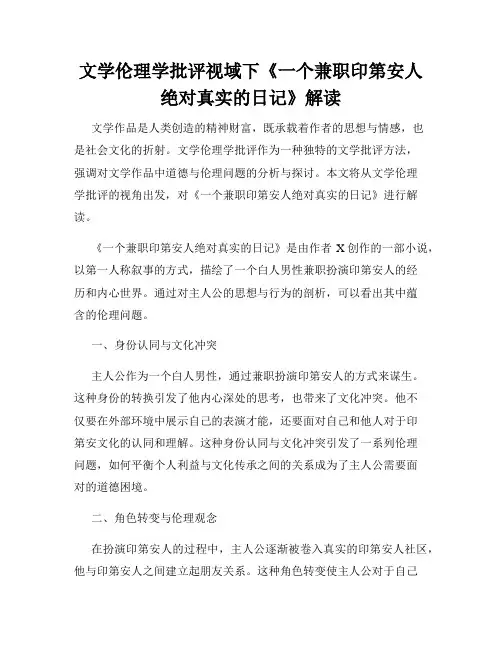 文学伦理学批评视域下《一个兼职印第安人绝对真实的日记》解读

文学作品是人类创造的精神财富，既承载着作者的思想与情感，也是社会文化的折射。文学伦理学批评作为一种独特的文学批评方法，强调对文学作品中道德与伦理问题的分析与探讨。本文将从文学伦理学批评的视角出发，对《一个兼职印第安人绝对真实的日记》进行解读。

《一个兼职印第安人绝对真实的日记》是由作者 X 创作的一部小说，以第一人称叙事的方式，描绘了一个白人男性兼职扮演印第安人的经历和内心世界。通过对主人公的思想与行为的剖析，可以看出其中蕴含的伦理问题。

一、身份认同与文化冲突

主人公作为一个白人男性，通过兼职扮演印第安人的方式来谋生。这种身份的转换引发了他内心深处的思考，也带来了文化冲突。他不仅要在外部环境中展示自己的表演才能，还要面对自己和他人对于印第安文化的认同和理解。这种身份认同与文化冲突引发了一系列伦理问题，如何平衡个人利益与文化传承之间的关系成为了主人公需要面对的道德困境。

二、角色转变与伦理观念

在扮演印第安人的过程中，主人公逐渐被卷入真实的印第安人社区，他与印第安人之间建立起朋友关系。这种角色转变使主人公对于自己